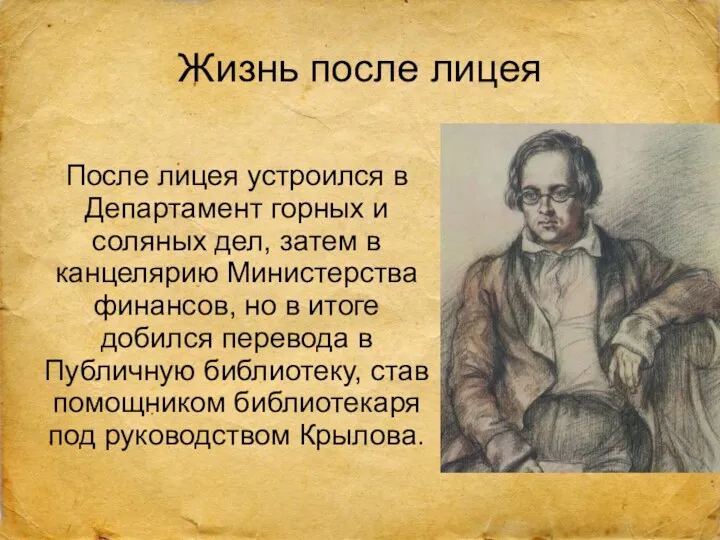 Жизнь после лицея

После лицея устроился в Департамент горных и соляных дел, затем в канцелярию Министерства финансов, но в итоге добился перевода в Публичную библиотеку, став помощником библиотекаря под руководством Крылова.